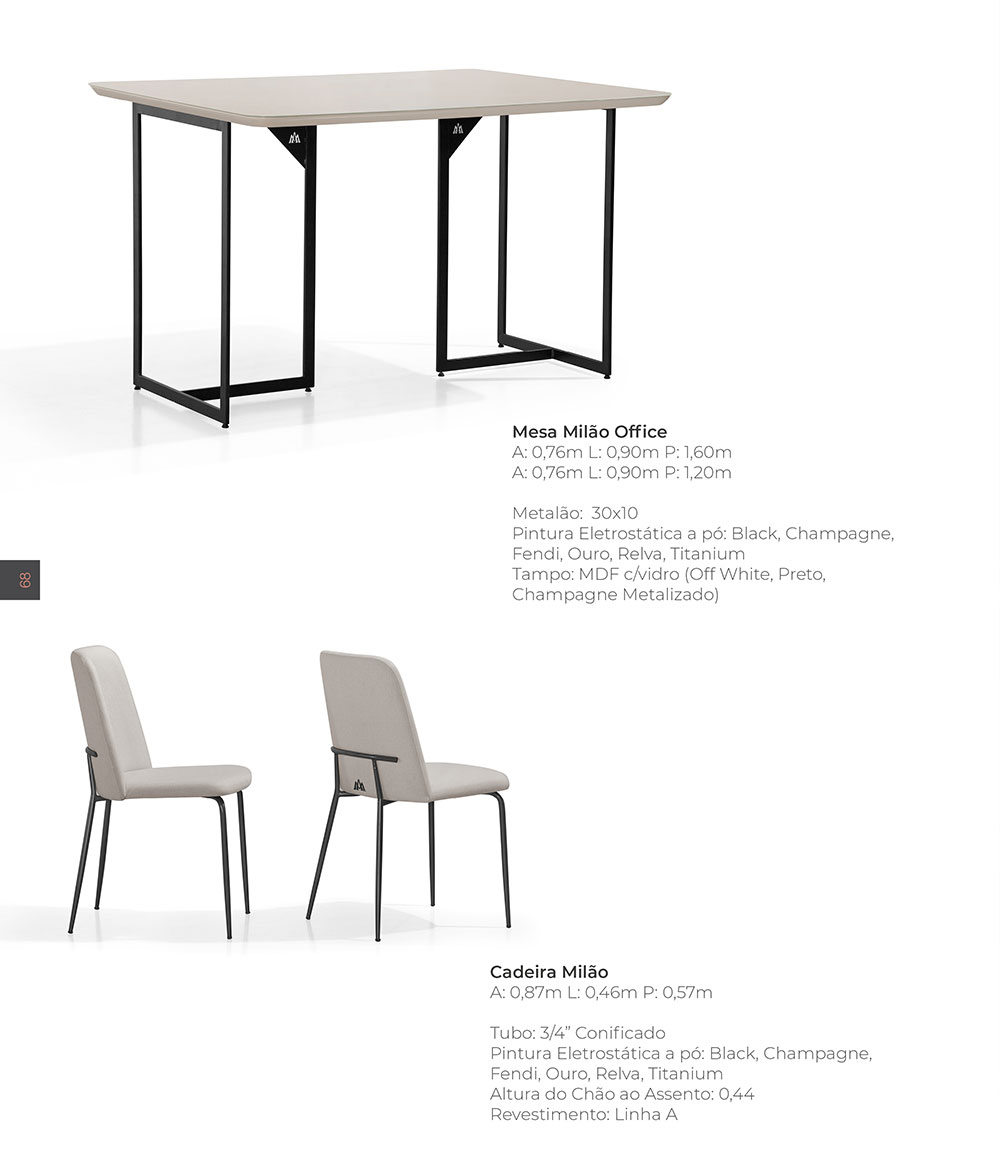 Mesa Milão Office
A: 0,76m L: 0,90m P: 1,60m
A: 0,76m L: 0,90m P: 1,20m

Metalão: 30x10
Pintura Eletrostática a pó: Black, Champagne, Fendi, Ouro, Relva, Titanium
Tampo: MDF c/vidro (Off White, Preto, Champagne Metalizado)

68

Cadeira Milão
A: 0,87m L: 0,46m P: 0,57m

Tubo: 3/4" Conificado
Pintura Eletrostática a pó: Black, Champagne, Fendi, Ouro, Relva, Titanium
Altura do Chão ao Assento: 0,44
Revestimento: Linha A